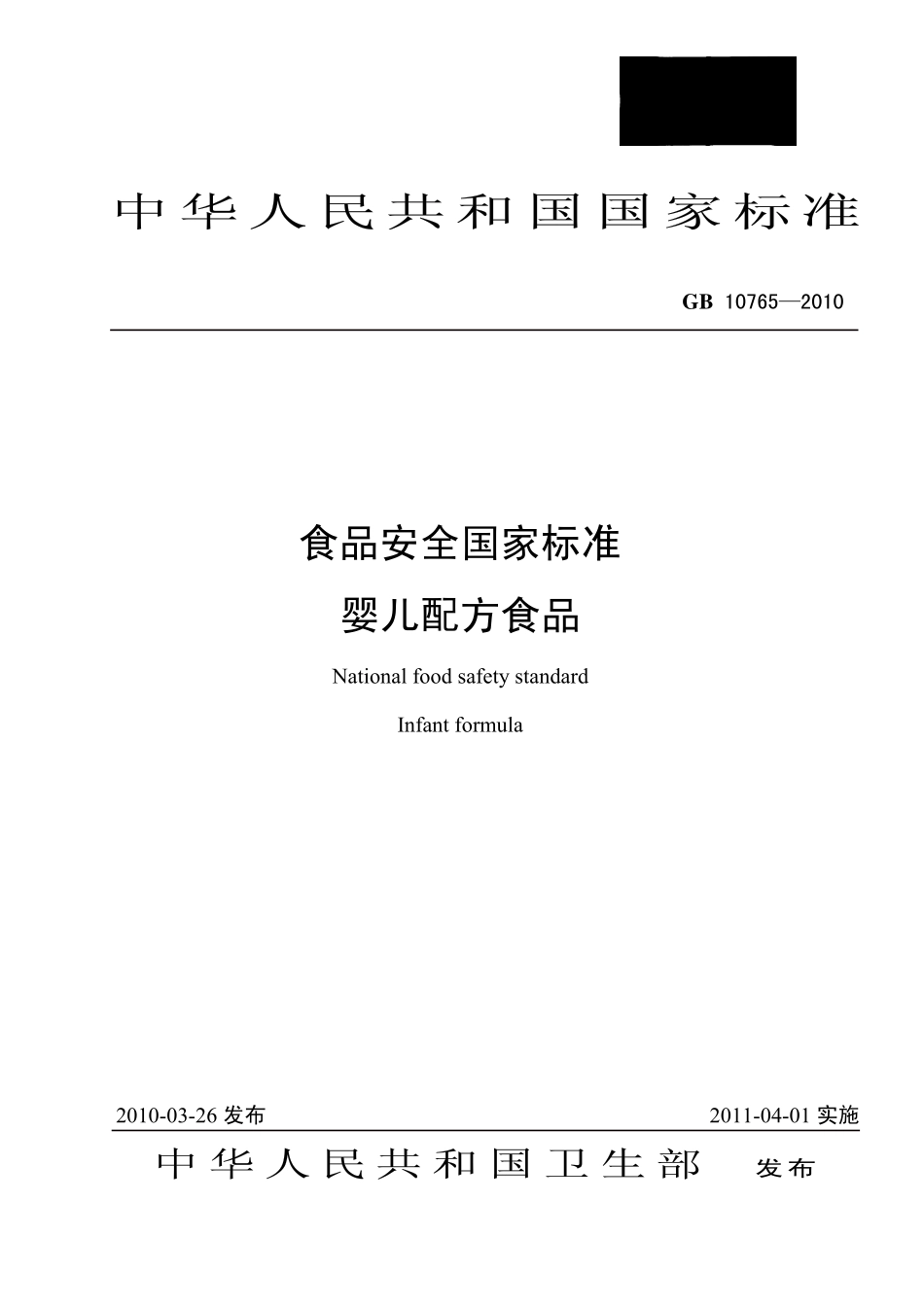 中华人民共和国国家标准

GB 10765—2010

食品安全国家标准

婴儿配方食品

National food safety standard

Infant formula

2010-03-26 发布

2011-04-01 实施

中华人民共和国卫生部 发布